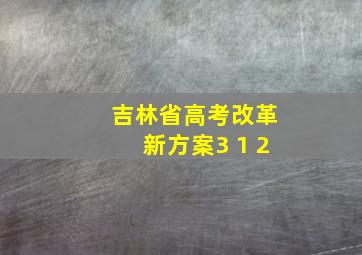 吉林省高考改革
新方案3 1 2